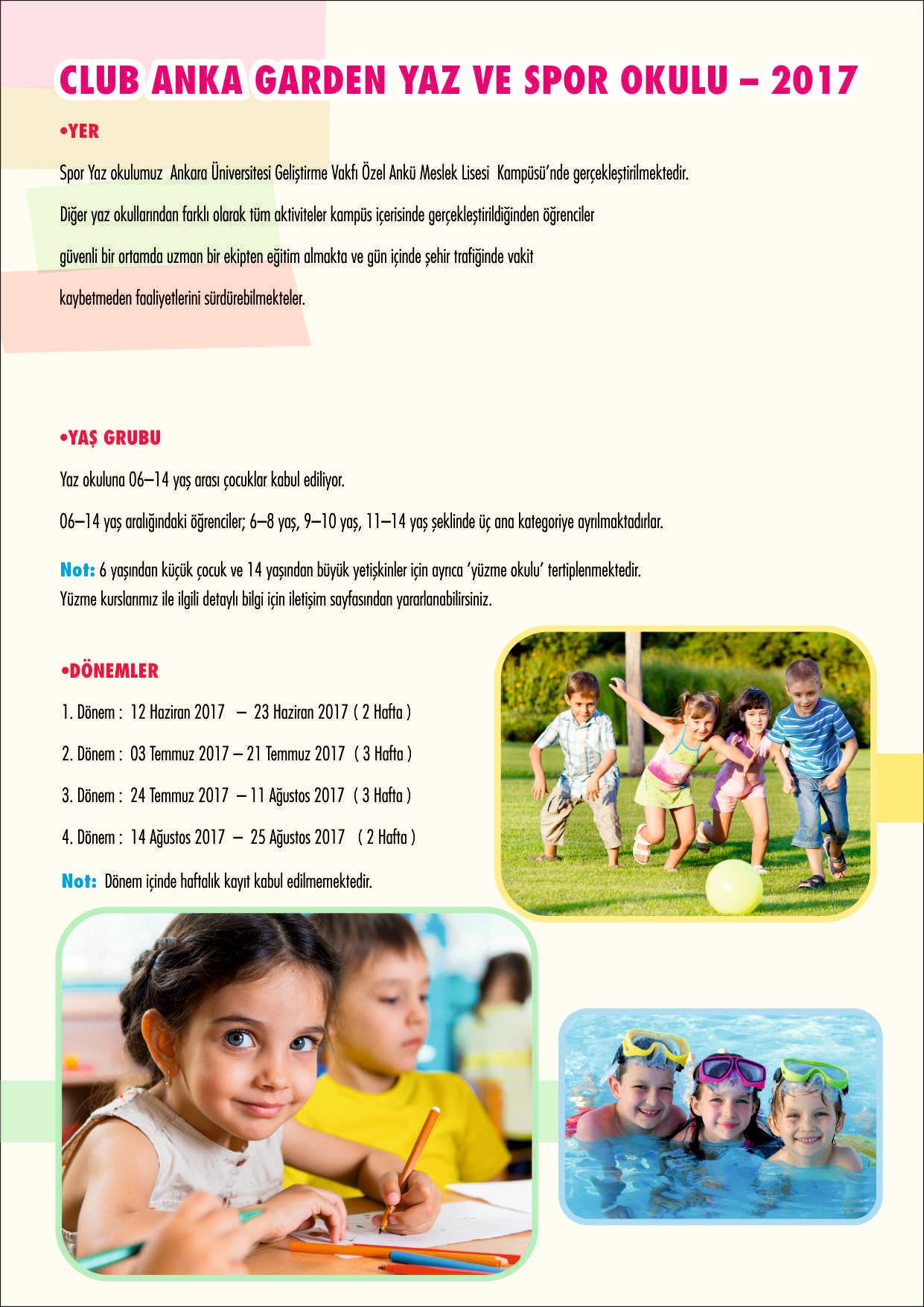 CLUB ANKA GARDEN YAZ VE SPOR OKULU – 2017

•YER

Spor Yaz okulumuz Ankara Üniversitesi Geliştirme Vakfı Özel Ankü Meslek Lisesi Kampüsü'nde gerçekleştirilmektedir.

Diğer yaz okullarından farklı olarak tüm aktiviteler kampüs içerisinde gerçekleştirildiğinden öğrenciler güvenli bir ortamda uzman bir ekipten eğitim almakta ve gün içinde şehir trafiğinde vakit kaybetmeden faaliyetlerini sürdürebilmekteler.

•YAŞ GRUBU

Yaz okuluna 06–14 yaş arası çocuklar kabul ediliyor.

06–14 yaş aralığındaki öğrenciler; 6–8 yaş, 9–10 yaş, 11–14 yaş şeklinde üç ana kategoriye ayrılmaktadırlar.

Not: 6 yaşından küçük çocuk ve 14 yaşından büyük yetişkinler için ayrıca 'yüzme okulu' tertiplenmektedir. Yüzme kurslarımız ile ilgili detaylı bilgi için iletişim sayfasından yararlanabilirsiniz.

•DÖNEMLER

1. Dönem : 12 Haziran 2017 – 23 Haziran 2017 ( 2 Hafta )

2. Dönem : 03 Temmuz 2017 – 21 Temmuz 2017 ( 3 Hafta )

3. Dönem : 24 Temmuz 2017 – 11 Ağustos 2017 ( 3 Hafta )

4. Dönem : 14 Ağustos 2017 – 25 Ağustos 2017 ( 2 Hafta )

Not: Dönem içinde haftalık kayıt kabul edilmemektedir.